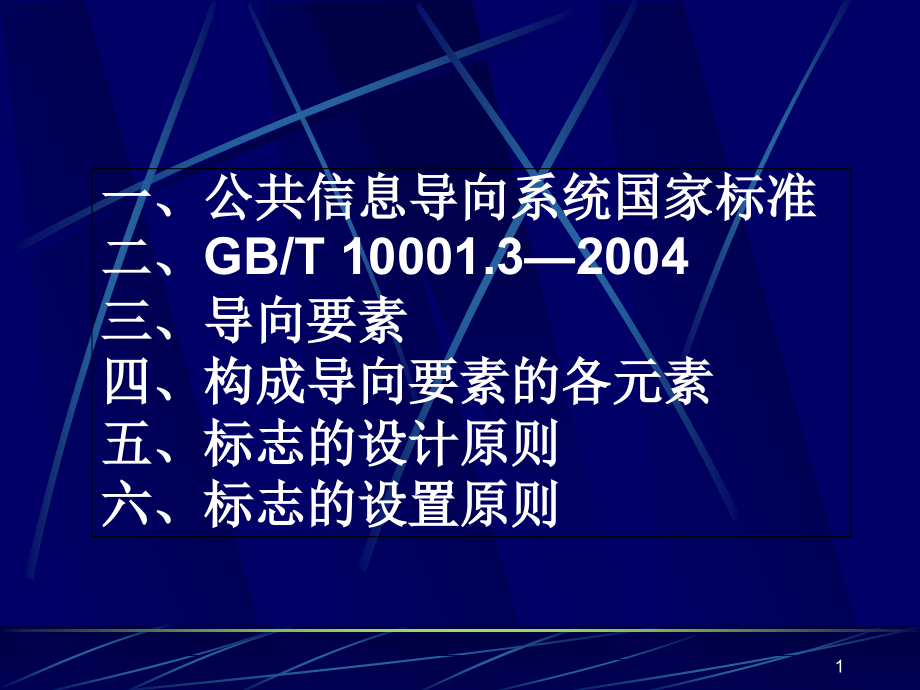 一、公共信息导向系统国家标准
二、GB/T 10001.3—2004
三、导向要素
四、构成导向要素的各元素
五、标志的设计原则
六、标志的设置原则

1